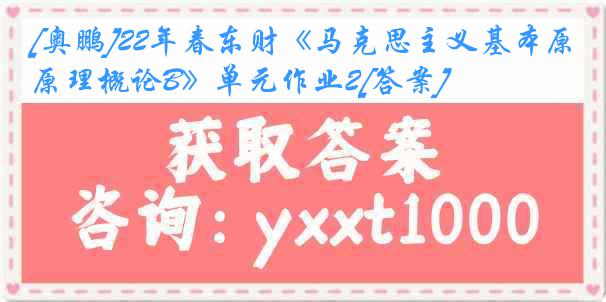 [奥鹏]22年春东财《马克思主义基本原原理概论B》单元作业2[答案]

获取答案

咨询：yxxt1000